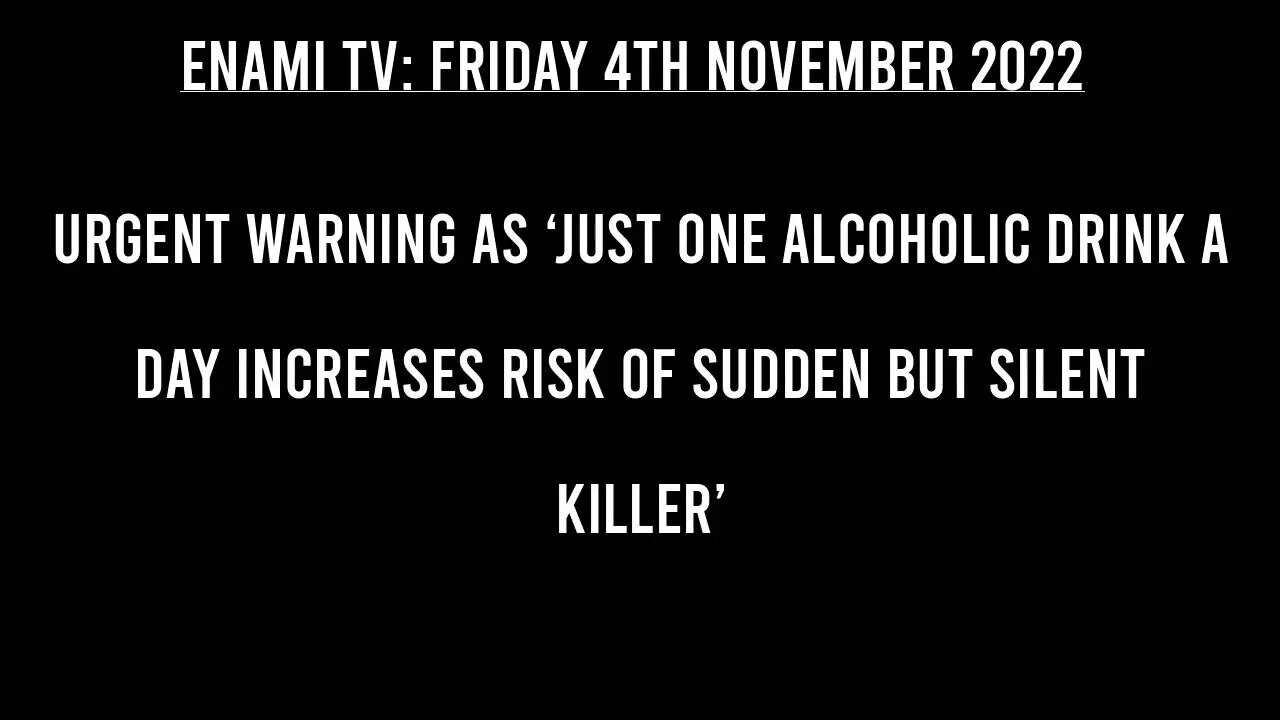 ENAMI TV: FRIDAY 4TH NOVEMBER 2022

URGENT WARNING AS ‘JUST ONE ALCOHOLIC DRINK A DAY INCREASES RISK OF SUDDEN BUT SILENT KILLER’